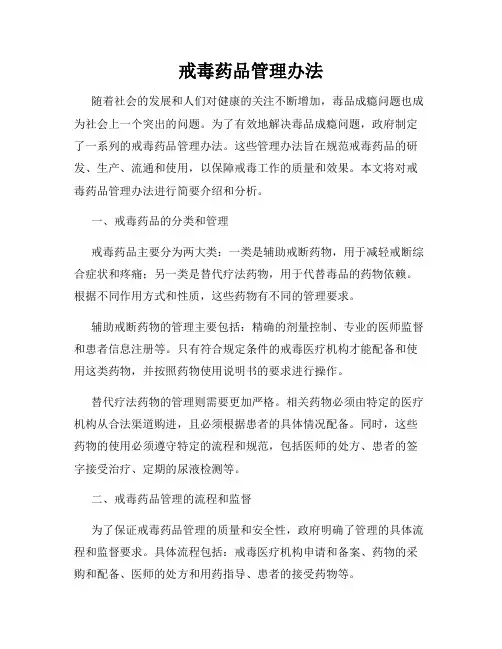 戒毒药品管理办法

随着社会的发展和人们对健康的关注不断增加，毒品成瘾问题也成为社会上一个突出的问题。为了有效地解决毒品成瘾问题，政府制定了一系列的戒毒药品管理办法。这些管理办法旨在规范戒毒药品的研发、生产、流通和使用，以保障戒毒工作的质量和效果。本文将对戒毒药品管理办法进行简要介绍和分析。

一、戒毒药品的分类和管理

戒毒药品主要分为两大类：一类是辅助戒断药物，用于减轻戒断综合症状和疼痛；另一类是替代疗法药物，用于代替毒品的药物依赖。根据不同作用方式和性质，这些药物有不同的管理要求。

辅助戒断药物的管理主要包括：精确的剂量控制、专业的医师监督和患者信息注册等。只有符合规定条件的戒毒医疗机构才能配备和使用这类药物，并按照药物使用说明书的要求进行操作。

替代疗法药物的管理则需要更加严格。相关药物必须由特定的医疗机构从合法渠道购进，且必须根据患者的具体情况配备。同时，这些药物的使用必须遵守特定的流程和规范，包括医师的处方、患者的签字接受治疗、定期的尿液检测等。

二、戒毒药品管理的流程和监督

为了保证戒毒药品管理的质量和安全性，政府明确了管理的具体流程和监督要求。具体流程包括：戒毒医疗机构申请和备案、药物的采购和配备、医师的处方和用药指导、患者的接受药物等。